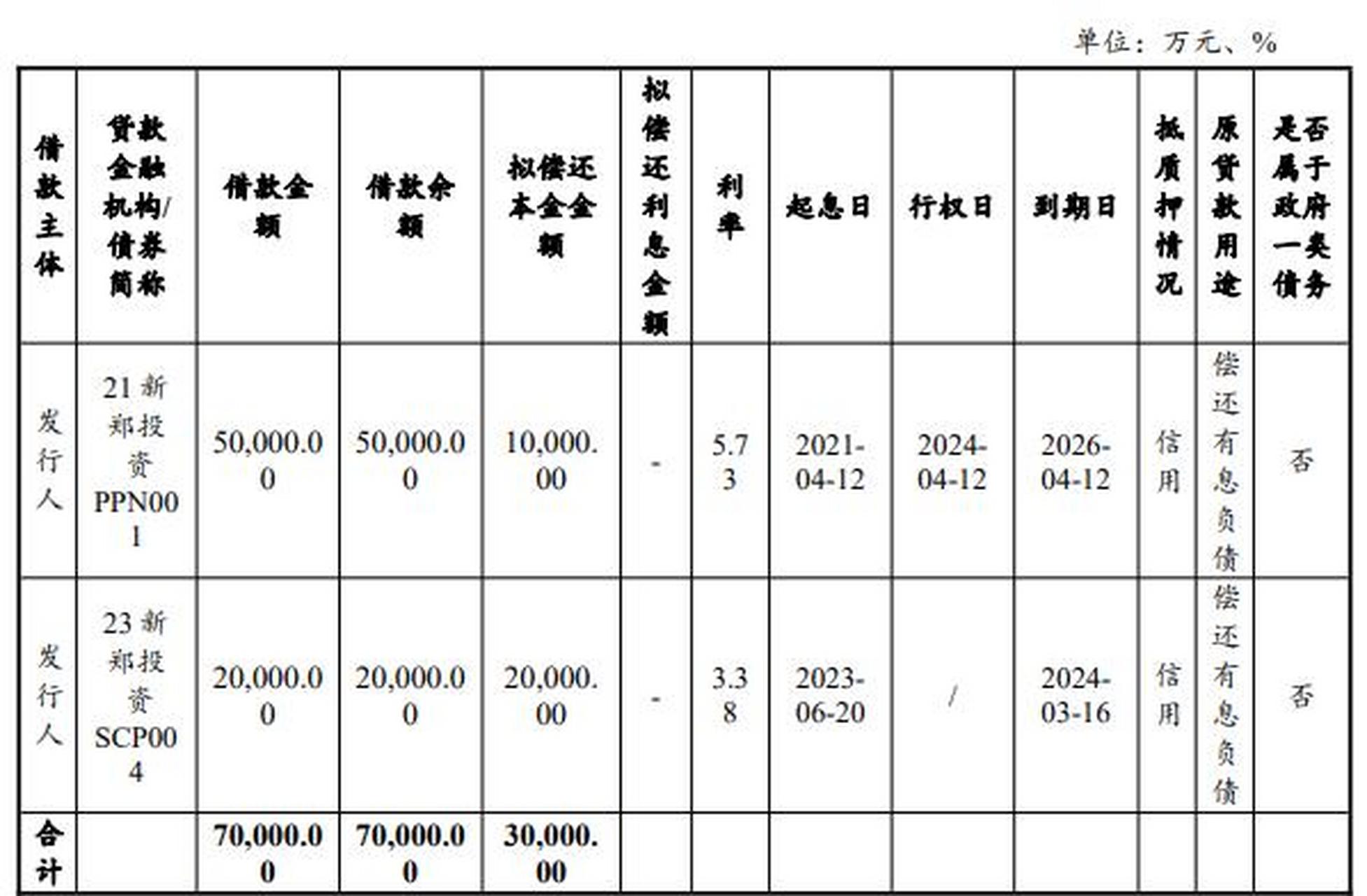 单位：万元、%

| 借款主体 | 贷款金融机构/债券简称 | 借款金额 | 借款余额 | 拟偿还本金金额 | 拟偿还利息金额 | 利率 | 起息日 | 行权日 | 到期日 | 抵质押情况 | 原贷款用途 | 是否属于政府一类债务 |
|---|---|---|---|---|---|---|---|---|---|---|---|---|
| 发行人 | 21 新郑投资 PPN001 | 50,000.00 | 50,000.00 | 10,000.00 | - | 5.73 | 2021-04-12 | 2024-04-12 | 2026-04-12 | 信用 | 偿还有息负债 | 否 |
| 发行人 | 23 新郑投资 SCP004 | 20,000.00 | 20,000.00 | 20,000.00 | - | 3.38 | 2023-06-20 | / | 2024-03-16 | 信用 | 偿还有息负债 | 否 |
| 合计 | | 70,000.00 | 70,000.00 | 30,000.00 | | | | | | | | |